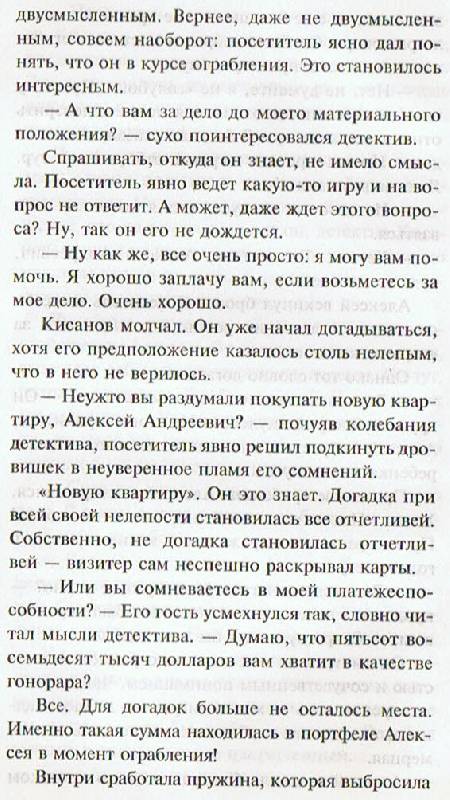 двусмысленным. Вернее, даже не двусмысленным, совсем наоборот: посетитель ясно дал понять, что он в курсе ограбления. Это становилось интересным.

— А что вам за дело до моего материального положения? — сухо поинтересовался детектив.

Спрашивать, откуда он знает, не имело смысла. Посетитель явно ведет какую-то игру и на вопрос не ответит. А может, даже ждет этого вопроса? Ну, так он его не дождется.

— Ну как же, все очень просто: я могу вам помочь. Я хорошо заплачу вам, если возьметесь за мое дело. Очень хорошо.

Кисанов молчал. Он уже начал догадываться, хотя его предположение казалось столь нелепым, что в него не верилось.

— Неужто вы раздумали покупать новую квартиру, Алексей Андреевич? — почуяв колебания детектива, посетитель явно решил подкинуть дровишек в неуверенное пламя его сомнений.

«Новую квартиру». Он это знает. Догадка при всей своей нелепости становилась все отчетливей. Собственно, не догадка становилась отчетливей — визитер сам неспешно раскрывал карты.

— Или вы сомневаетесь в моей платежеспособности? — Его гость усмехнулся так, словно читал мысли детектива. — Думаю, что пятьсот восемьдесят тысяч долларов вам хватит в качестве гонорара?

Все. Для догадок больше не осталось места. Именно такая сумма находилась в портфеле Алексея в момент ограбления!

Внутри сработала пружина, которая выбросила